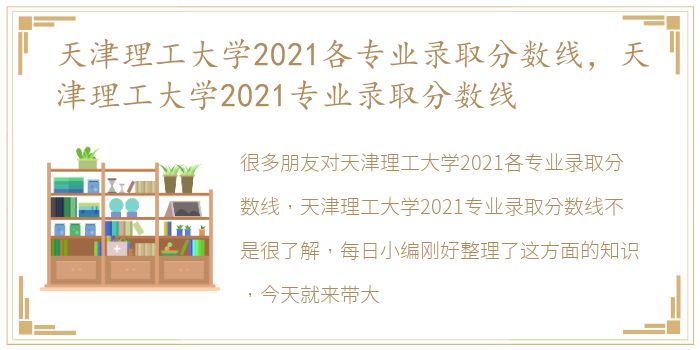 天津理工大学2021各专业录取分数线，天津理工大学2021专业录取分数线

很多朋友对天津理工大学2021各专业录取分数线，天津理工大学2021专业录取分数线不是很了解，每日小编刚好整理了这方面的知识，今天就来带大